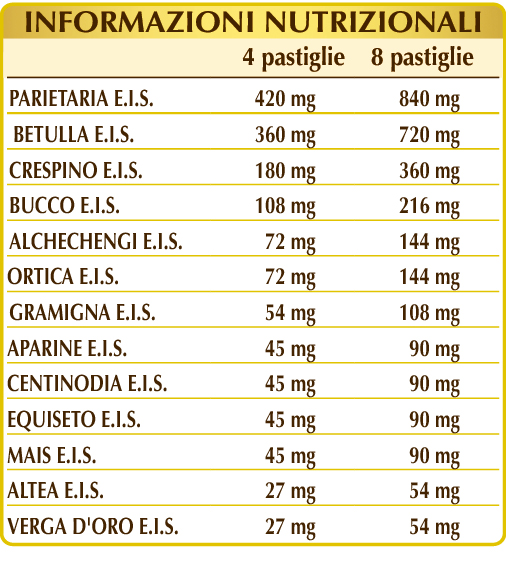 INFORMAZIONI NUTRIZIONALI

|  | 4 pastiglie | 8 pastiglie |
|---|---|---|
| PARIETARIA E.I.S. | 420 mg | 840 mg |
| BETULLA E.I.S. | 360 mg | 720 mg |
| CRESPINO E.I.S. | 180 mg | 360 mg |
| BUCCO E.I.S. | 108 mg | 216 mg |
| ALCHECHENGI E.I.S. | 72 mg | 144 mg |
| ORTICA E.I.S. | 72 mg | 144 mg |
| GRAMIGNA E.I.S. | 54 mg | 108 mg |
| APARINE E.I.S. | 45 mg | 90 mg |
| CENTINODIA E.I.S. | 45 mg | 90 mg |
| EQUISETO E.I.S. | 45 mg | 90 mg |
| MAIS E.I.S. | 45 mg | 90 mg |
| ALTEA E.I.S. | 27 mg | 54 mg |
| VERGA D'ORO E.I.S. | 27 mg | 54 mg |